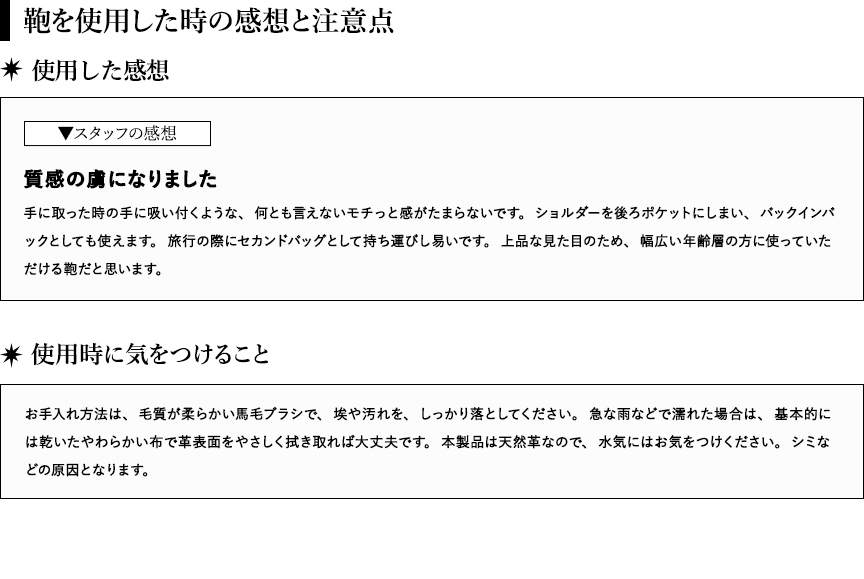 鞄を使用した時の感想と注意点

✷ 使用した感想

▼スタッフの感想

質感の虜になりました

手に取った時の手に吸い付くような、何とも言えないモチっと感がたまらないです。ショルダーを後ろポケットにしまい、バックインバックとしても使えます。旅行の際にセカンドバッグとして持ち運びし易いです。上品な見た目のため、幅広い年齢層の方に使っていただける鞄だと思います。

✷ 使用時に気をつけること

お手入れ方法は、毛質が柔らかい馬毛ブラシで、埃や汚れを、しっかり落としてください。急な雨などで濡れた場合は、基本的には乾いたやわらかい布で革表面をやさしく拭き取れば大丈夫です。本製品は天然革なので、水気にはお気をつけください。シミなどの原因となります。